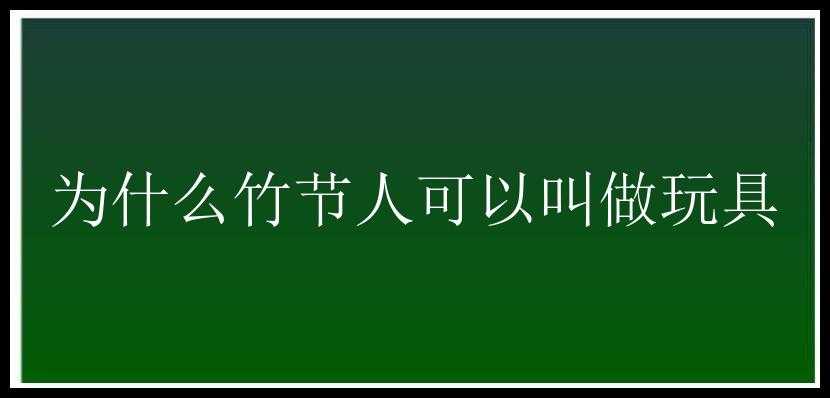 为什么竹节人可以叫做玩具